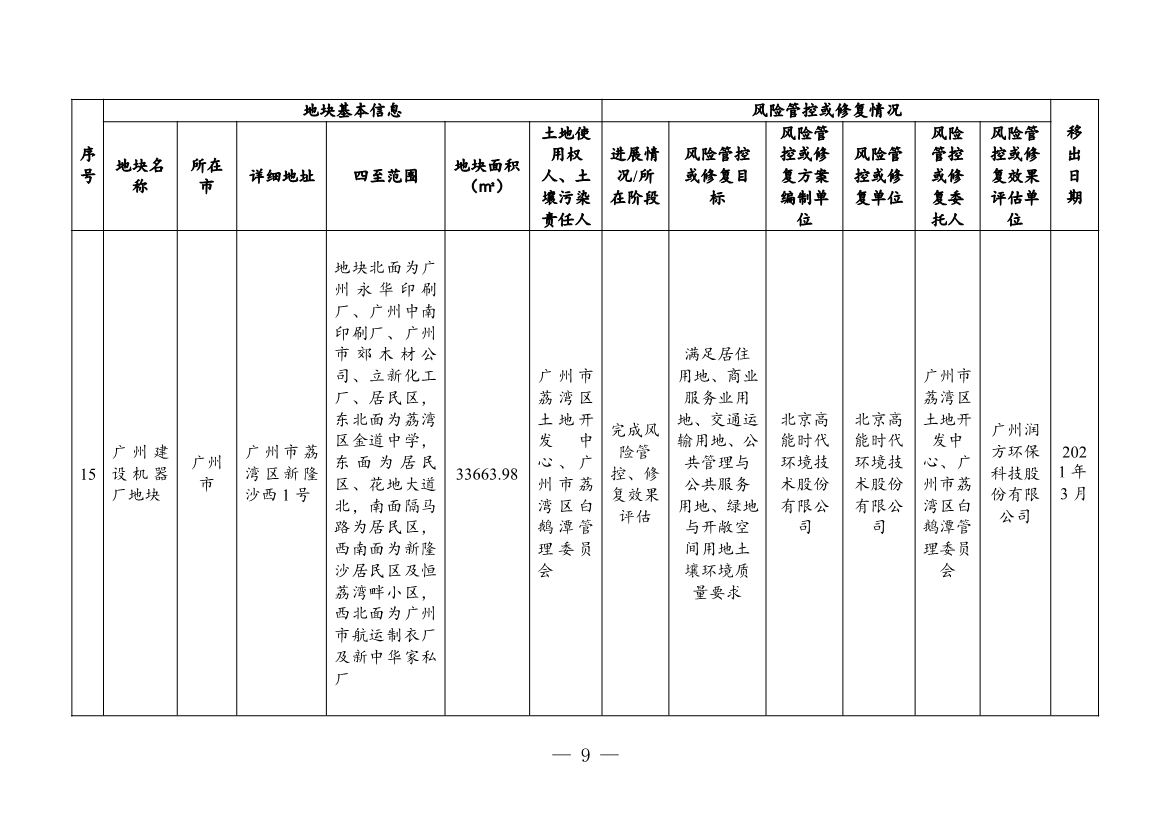 | 序号 | 地块基本信息 | | | | | | 风险管控或修复情况 | | | | | | 移出日期 |
|---|---|---|---|---|---|---|---|---|---|---|---|---|---|
| | 地块名称 | 所在市 | 详细地址 | 四至范围 | 地块面积（㎡） | 土地使用权人、土壤污染责任人 | 进展情况/所在阶段 | 风险管控或修复目标 | 风险管控或修复方案编制单位 | 风险管控或修复单位 | 风险管控或修复委托人 | 风险管控或修复效果评估单位 | |
| 15 | 广州建设机器厂地块 | 广州市 | 广州市荔湾区新隆沙西1号 | 地块北面为广州永华印刷厂、广州中南印刷厂、广州市郊木材公司、立新化工厂、居民区，东北面为荔湾区金道中学，东面为居民区、花地大道北，南面隔马路为居民区，西南面为新隆沙居民区及恒荔湾畔小区，西北面为广州市航运制衣厂及新中华家私厂 | 33663.98 | 广州市荔湾区土地开发中心、广州市荔湾区白鹅潭管理委员会 | 完成风险管控、修复效果评估 | 满足居住用地、商业服务业用地、交通运输用地、公共管理与公共服务用地、绿地与开敞空间用地土壤环境质量要求 | 北京高能时代环境技术股份有限公司 | 北京高能时代环境技术股份有限公司 | 广州市荔湾区土地开发中心、广州市荔湾区白鹅潭管理委员会 | 广州润方环保科技股份有限公司 | 2021年3月 |

— 9 —